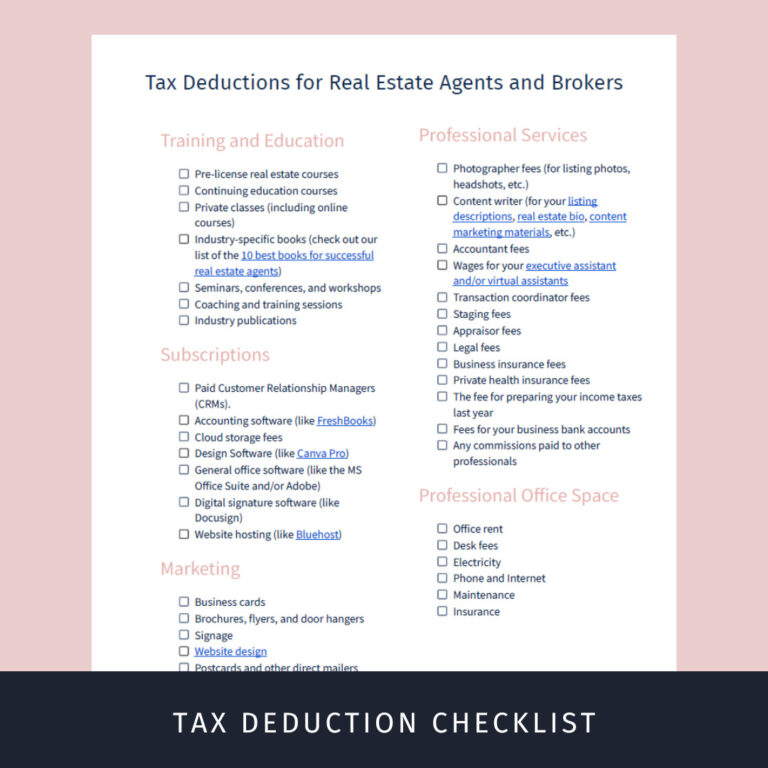 Tax Deductions for Real Estate Agents and Brokers

Training and Education

☐ Pre-license real estate courses
☐ Continuing education courses
☐ Private classes (including online courses)
☐ Industry-specific books (check out our list of the 10 best books for successful real estate agents)
☐ Seminars, conferences, and workshops
☐ Coaching and training sessions
☐ Industry publications

Subscriptions

☐ Paid Customer Relationship Managers (CRMs).
☐ Accounting software (like FreshBooks)
☐ Cloud storage fees
☐ Design Software (like Canva Pro)
☐ General office software (like the MS Office Suite and/or Adobe)
☐ Digital signature software (like Docusign)
☐ Website hosting (like Bluehost)

Marketing

☐ Business cards
☐ Brochures, flyers, and door hangers
☐ Signage
☐ Website design
☐ Postcards and other direct mailers

Professional Services

☐ Photographer fees (for listing photos, headshots, etc.)
☐ Content writer (for your listing descriptions, real estate bio, content marketing materials, etc.)
☐ Accountant fees
☐ Wages for your executive assistant and/or virtual assistants
☐ Transaction coordinator fees
☐ Staging fees
☐ Appraisor fees
☐ Legal fees
☐ Business insurance fees
☐ Private health insurance fees
☐ The fee for preparing your income taxes last year
☐ Fees for your business bank accounts
☐ Any commissions paid to other professionals

Professional Office Space

☐ Office rent
☐ Desk fees
☐ Electricity
☐ Phone and Internet
☐ Maintenance
☐ Insurance

TAX DEDUCTION CHECKLIST